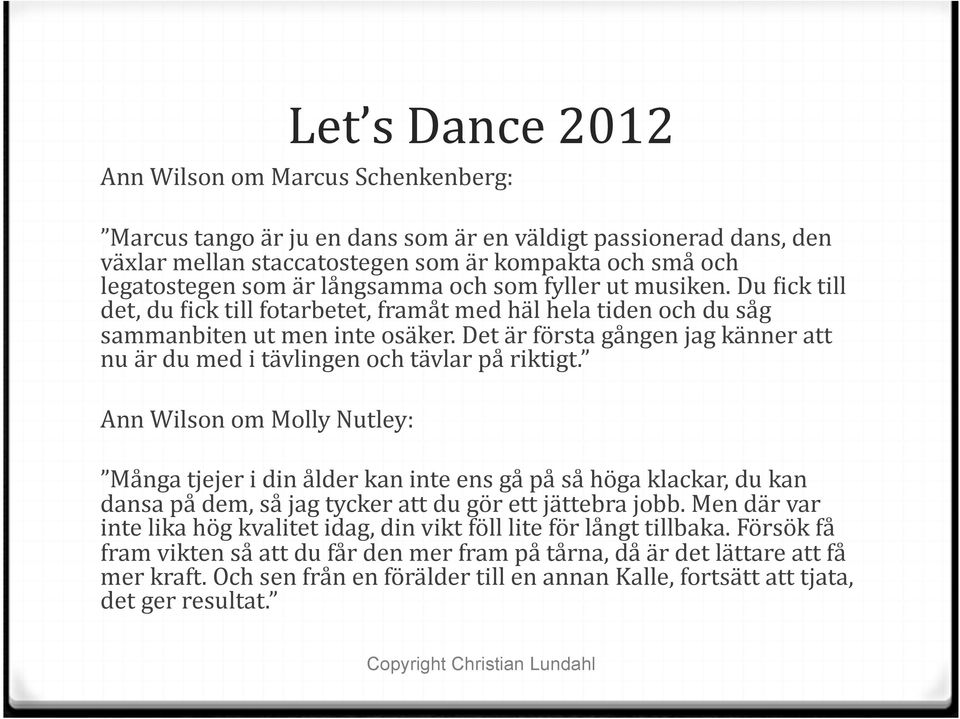 Let’s Dance 2012

Ann Wilson om Marcus Schenkenberg:

”Marcus tango är ju en dans som är en väldigt passionerad dans, den växlar mellan staccatostegen som är kompakta och små och legatostegen som är långsamma och som fyller ut musiken. Du fick till det, du fick till fotarbetet, framåt med häl hela tiden och du såg sammanbiten ut men inte osäker. Det är första gången jag känner att nu är du med i tävlingen och tävlar på riktigt.”

Ann Wilson om Molly Nutley:

”Många tjejer i din ålder kan inte ens gå på så höga klackar, du kan dansa på dem, så jag tycker att du gör ett jättebra jobb. Men där var inte lika hög kvalitet idag, din vikt föll lite för långt tillbaka. Försök få fram vikten så att du får den mer fram på tårna, då är det lättare att få mer kraft. Och sen från en förälder till en annan Kalle, fortsätt att tjata, det ger resultat.”

Copyright Christian Lundahl